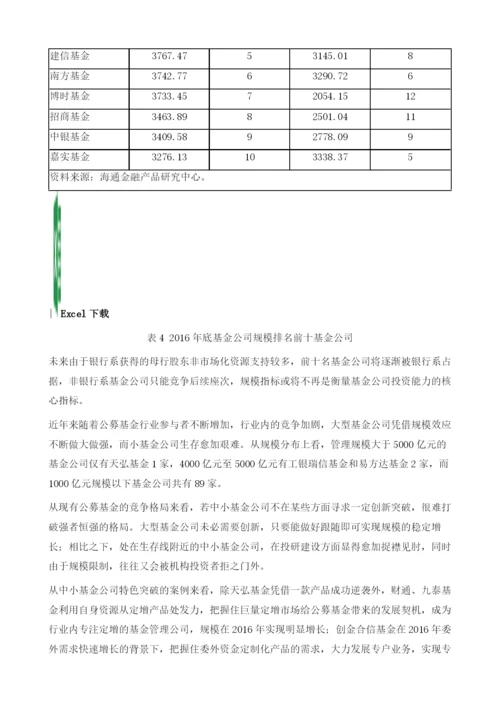 | 建信基金 | 3767.47 | 5 | 3145.01 | 8 |
|---|---|---|---|---|
| 南方基金 | 3742.77 | 6 | 3290.72 | 6 |
| 博时基金 | 3733.45 | 7 | 2054.15 | 12 |
| 招商基金 | 3463.89 | 8 | 2501.04 | 11 |
| 中银基金 | 3409.58 | 9 | 2778.09 | 9 |
| 嘉实基金 | 3276.13 | 10 | 3338.37 | 5 |
| 资料来源：海通金融产品研究中心。 | | | | |

Excel 下载

表 4 2016 年底基金公司规模排名前十基金公司

未来由于银行系获得的母行股东非市场化资源支持较多，前十名基金公司将逐渐被银行系占据，非银行系基金公司只能竞争后续座次，规模指标或将不再是衡量基金公司投资能力的核心指标。

近年来随着公募基金行业参与者不断增加，行业内的竞争加剧，大型基金公司凭借规模效应不断做大做强，而小基金公司生存愈加艰难。从规模分布上看，管理规模大于 5000 亿元的基金公司仅有天弘基金 1 家，4000 亿元至 5000 亿元有工银瑞信基金和易方达基金 2 家，而 1000 亿元规模以下基金公司共有 89 家。

从现有公募基金的竞争格局来看，若中小基金公司不在某些方面寻求一定创新突破，很难打破强者恒强的格局。大型基金公司未必需要创新，只要能做好跟随即可实现规模的稳定增长；相比之下，处在生存线附近的中小基金公司，在投研建设方面显得愈加捉襟见肘，同时由于规模限制，往往又会被机构投资者拒之门外。

从中小基金公司特色突破的案例来看，除天弘基金凭借一款产品成功逆袭外，财通、九泰基金利用自身资源从定增产品处发力，把握住巨量定增市场给公募基金带来的发展契机，成为行业内专注定增的基金管理公司，规模在 2016 年实现明显增长；创金合信基金在 2016 年委外需求快速增长的背景下，把握住委外资金定制化产品的需求，大力发展专户业务，实现专